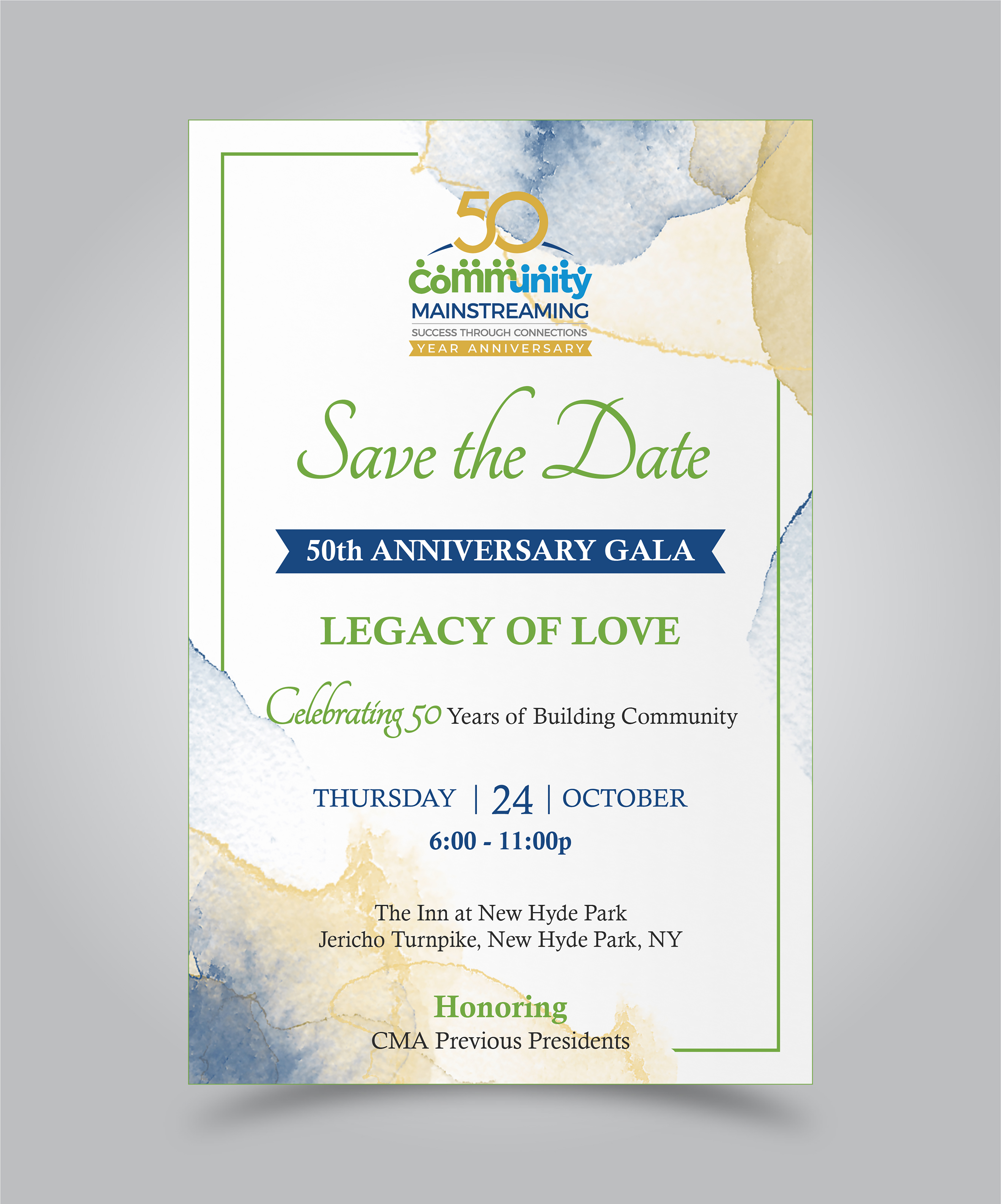 50
community
MAINSTREAMING
SUCCESS THROUGH CONNECTIONS
YEAR ANNIVERSARY

Save the Date

50th ANNIVERSARY GALA

LEGACY OF LOVE

Celebrating 50 Years of Building Community

THURSDAY | 24 | OCTOBER
6:00 - 11:00p

The Inn at New Hyde Park
Jericho Turnpike, New Hyde Park, NY

Honoring
CMA Previous Presidents